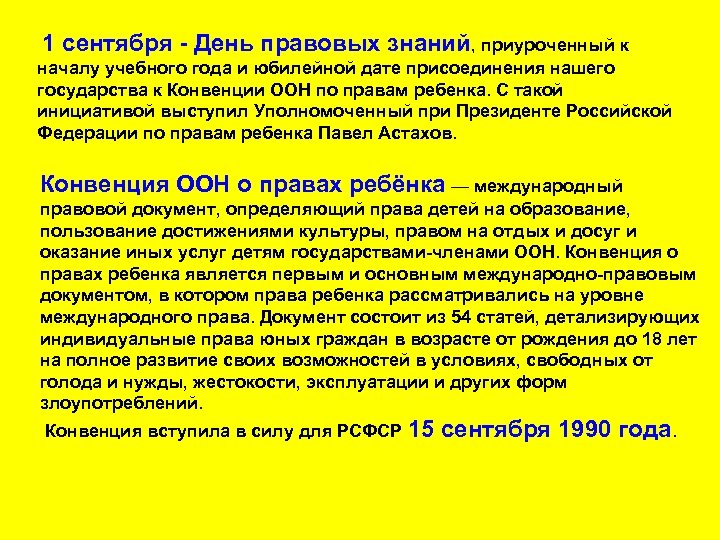 1 сентября - День правовых знаний, приуроченный к началу учебного года и юбилейной дате присоединения нашего государства к Конвенции ООН по правам ребенка. С такой инициативой выступил Уполномоченный при Президенте Российской Федерации по правам ребенка Павел Астахов.

Конвенция ООН о правах ребёнка — международный правовой документ, определяющий права детей на образование, пользование достижениями культуры, правом на отдых и досуг и оказание иных услуг детям государствами-членами ООН. Конвенция о правах ребенка является первым и основным международно-правовым документом, в котором права ребенка рассматривались на уровне международного права. Документ состоит из 54 статей, детализирующих индивидуальные права юных граждан в возрасте от рождения до 18 лет на полное развитие своих возможностей в условиях, свободных от голода и нужды, жестокости, эксплуатации и других форм злоупотреблений.

Конвенция вступила в силу для РСФСР 15 сентября 1990 года.